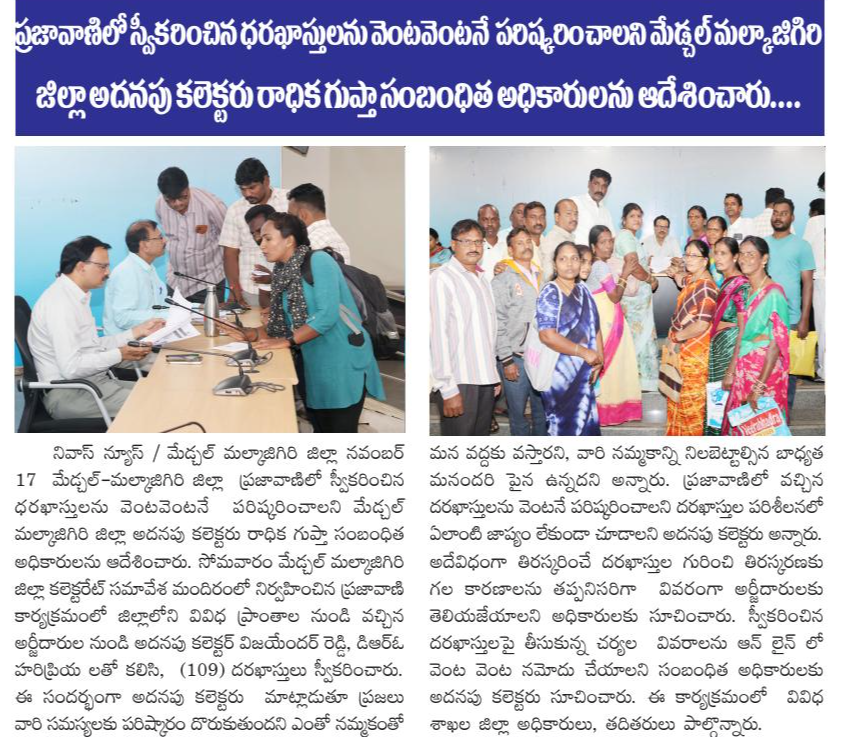 ప్రజావాణిలో స్వీకరించిన ధరఖాస్తులను వెంటవెంటనే పరిష్కరించాలని మేడ్చల్ మల్కాజిగిరి జిల్లా అదనపు కలెక్టరు రాధిక గుప్తా సంబంధిత అధికారులను ఆదేశించారు....

నివాస్ న్యూస్ / మేడ్చల్ మల్కాజిగిరి జిల్లా నవంబర్ 17 మేడ్చల్-మల్కాజిగిరి జిల్లా ప్రజావాణిలో స్వీకరించిన ధరఖాస్తులను వెంటవెంటనే పరిష్కరించాలని మేడ్చల్ మల్కాజిగిరి జిల్లా అదనపు కలెక్టరు రాధిక గుప్తా సంబంధిత అధికారులను ఆదేశించారు. సోమవారం మేడ్చల్ మల్కాజిగిరి జిల్లా కలెక్టరేట్ సమావేశ మందిరంలో నిర్వహించిన ప్రజావాణి కార్యక్రమంలో జిల్లాలోని వివిధ ప్రాంతాల నుండి వచ్చిన అర్జీదారుల నుండి అదనపు కలెక్టర్ విజయేందర్ రెడ్డి, డిఆర్ఓ హరిప్రియ లతో కలిసి, (109) దరఖాస్తులు స్వీకరించారు. ఈ సందర్భంగా అదనపు కలెక్టరు మాట్లాడుతూ ప్రజలు వారి సమస్యలకు పరిష్కారం దొరుకుతుందని ఎంతో నమ్మకంతో మన వద్దకు వస్తారని, వారి నమ్మకాన్ని నిలబెట్టాల్సిన బాధ్యత మనందరి పైన ఉన్నదని అన్నారు. ప్రజావాణిలో వచ్చిన దరఖాస్తులను వెంటనే పరిష్కరించాలని దరఖాస్తుల పరిశీలనలో ఏలాంటి జాప్యం లేకుండా చూడాలని అదనపు కలెక్టరు అన్నారు. అదేవిధంగా తిరస్కరించే దరఖాస్తుల గురించి తిరస్కరణకు గల కారణాలను తప్పనిసరిగా వివరంగా అర్జీదారులకు తెలియజేయాలని అధికారులకు సూచించారు. స్వీకరించిన దరఖాస్తులపై తీసుకున్న చర్యల వివరాలను ఆన్ లైన్ లో వెంట వెంట నమోదు చేయాలని సంబంధిత అధికారులకు అదనపు కలెక్టరు సూచించారు. ఈ కార్యక్రమంలో వివిధ శాఖల జిల్లా అధికారులు, తదితరులు పాల్గొన్నారు.